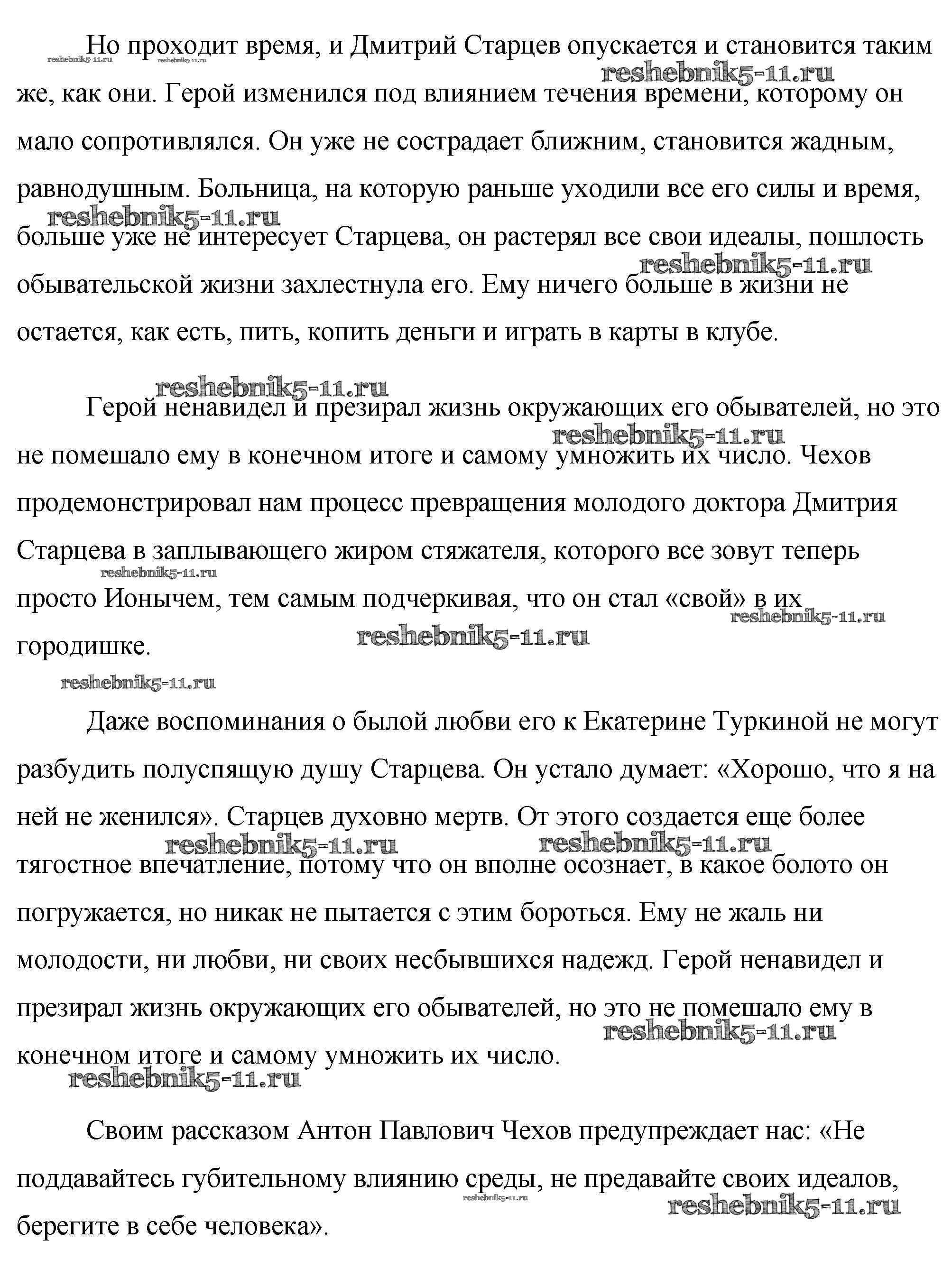 Но проходит время, и Дмитрий Старцев опускается и становится таким же, как они. Герой изменился под влиянием течения времени, которому он мало сопротивлялся. Он уже не сострадает ближним, становится жадным, равнодушным. Больница, на которую раньше уходили все его силы и время, больше уже не интересует Старцева, он растерял все свои идеалы, пошлость обывательской жизни захлестнула его. Ему ничего больше в жизни не остается, как есть, пить, копить деньги и играть в карты в клубе.

Герой ненавидел и презирал жизнь окружающих его обывателей, но это не помешало ему в конечном итоге и самому умножить их число. Чехов продемонстрировал нам процесс превращения молодого доктора Дмитрия Старцева в заплывающего жиром стяжателя, которого все зовут теперь просто Ионычем, тем самым подчеркивая, что он стал «свой» в их городишке.

Даже воспоминания о былой любви его к Екатерине Туркиной не могут разбудить полуспящую душу Старцева. Он устало думает: «Хорошо, что я на ней не женился». Старцев духовно мертв. От этого создается еще более тягостное впечатление, потому что он вполне осознает, в какое болото он погружается, но никак не пытается с этим бороться. Ему не жаль ни молодости, ни любви, ни своих несбывшихся надежд. Герой ненавидел и презирал жизнь окружающих его обывателей, но это не помешало ему в конечном итоге и самому умножить их число.

Своим рассказом Антон Павлович Чехов предупреждает нас: «Не поддавайтесь губительному влиянию среды, не предавайте своих идеалов, берегите в себе человека».

reshebnik5-11.ru